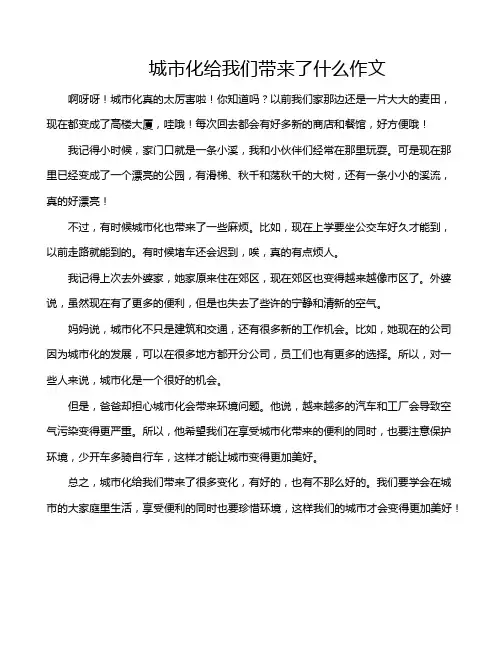 城市化给我们带来了什么作文

啊呀呀！城市化真的太厉害啦！你知道吗？以前我们家那边还是一片大大的麦田，现在都变成了高楼大厦，哇哦！每次回去都会有好多新的商店和餐馆，好方便哦！

我记得小时候，家门口就是一条小溪，我和小伙伴们经常在那里玩耍。可是现在那里已经变成了一个漂亮的公园，有滑梯、秋千和荡秋千的大树，还有一条小小的溪流，真的好漂亮！

不过，有时候城市化也带来了一些麻烦。比如，现在上学要坐公交车好久才能到，以前走路就能到的。有时候堵车还会迟到，唉，真的有点烦人。

我记得上次去外婆家，她家原来住在郊区，现在郊区也变得越来越像市区了。外婆说，虽然现在有了更多的便利，但是也失去了些许的宁静和清新的空气。

妈妈说，城市化不只是建筑和交通，还有很多新的工作机会。比如，她现在的公司因为城市化的发展，可以在很多地方都开分公司，员工们也有更多的选择。所以，对一些人来说，城市化是一个很好的机会。

但是，爸爸却担心城市化会带来环境问题。他说，越来越多的汽车和工厂会导致空气污染变得更严重。所以，他希望我们在享受城市化带来的便利的同时，也要注意保护环境，少开车多骑自行车，这样才能让城市变得更加美好。

总之，城市化给我们带来了很多变化，有好的，也有不那么好的。我们要学会在城市的大家庭里生活，享受便利的同时也要珍惜环境，这样我们的城市才会变得更加美好！